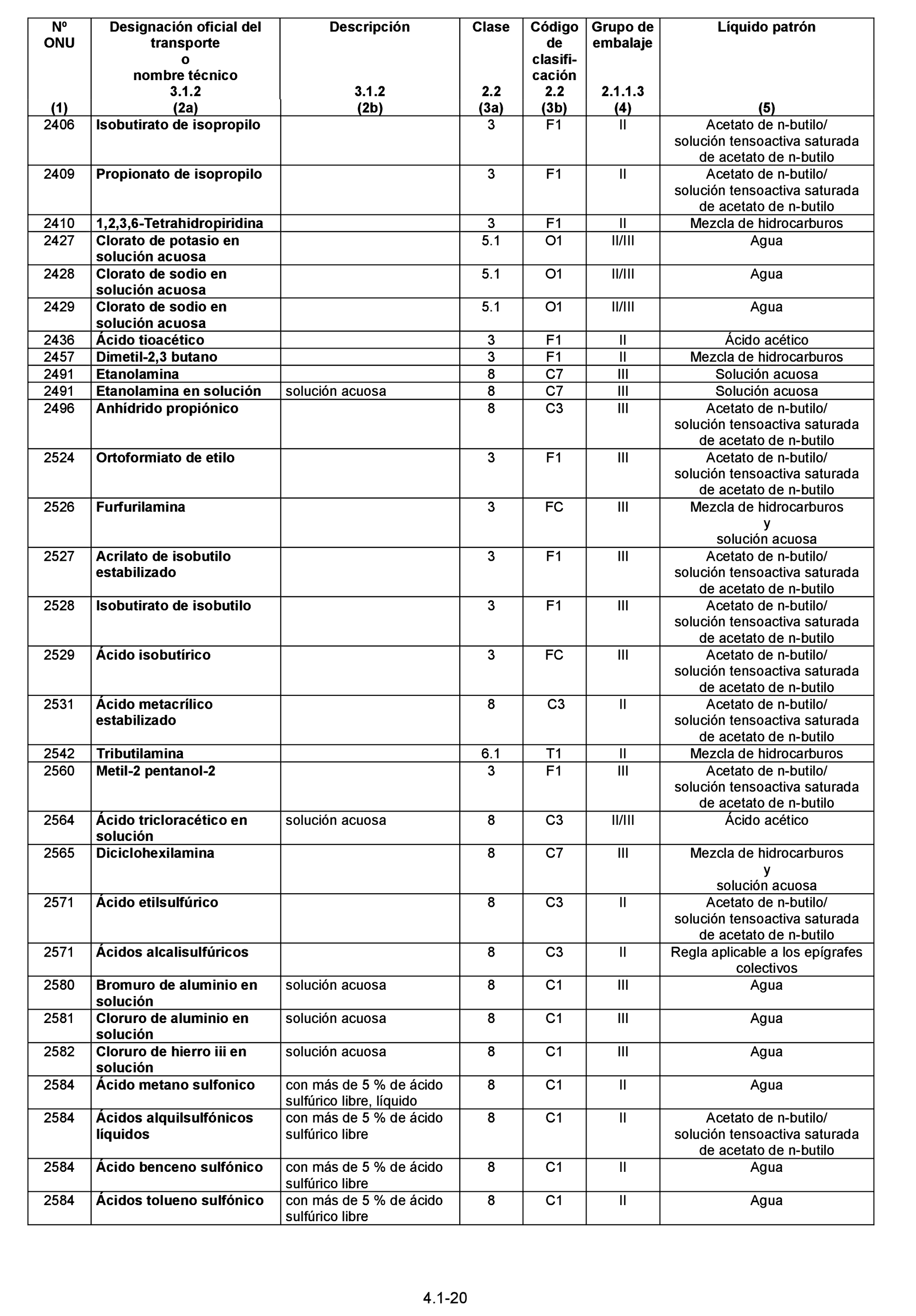 | Nº ONU (1) | Designación oficial del transporte o nombre técnico 3.1.2 (2a) | Descripción 3.1.2 (2b) | Clase 2.2 (3a) | Código de clasificación 2.2 (3b) | Grupo de embalaje 2.1.1.3 (4) | Líquido patrón (5) |
|---|---|---|---|---|---|---|
| 2406 | Isobutirato de isopropilo | | 3 | F1 | II | Acetato de n-butilo/ solución tensoactiva saturada de acetato de n-butilo |
| 2409 | Propionato de isopropilo | | 3 | F1 | II | Acetato de n-butilo/ solución tensoactiva saturada de acetato de n-butilo |
| 2410 | 1,2,3,6-Tetrahidropiridina | | 3 | F1 | II | Mezcla de hidrocarburos |
| 2427 | Clorato de potasio en solución acuosa | | 5.1 | O1 | II/III | Agua |
| 2428 | Clorato de sodio en solución acuosa | | 5.1 | O1 | II/III | Agua |
| 2429 | Clorato de sodio en solución acuosa | | 5.1 | O1 | II/III | Agua |
| 2436 | Ácido tioacético | | 3 | F1 | II | Ácido acético |
| 2457 | Dimetil-2,3 butano | | 3 | F1 | II | Mezcla de hidrocarburos |
| 2491 | Etanolamina | | 8 | C7 | III | Solución acuosa |
| 2491 | Etanolamina en solución | solución acuosa | 8 | C7 | III | Solución acuosa |
| 2496 | Anhídrido propiónico | | 8 | C3 | III | Acetato de n-butilo/ solución tensoactiva saturada de acetato de n-butilo |
| 2524 | Ortoformiato de etilo | | 3 | F1 | III | Acetato de n-butilo/ solución tensoactiva saturada de acetato de n-butilo |
| 2526 | Furfurilamina | | 3 | FC | III | Mezcla de hidrocarburos y solución acuosa |
| 2527 | Acrilato de isobutilo estabilizado | | 3 | F1 | III | Acetato de n-butilo/ solución tensoactiva saturada de acetato de n-butilo |
| 2528 | Isobutirato de isobutilo | | 3 | F1 | III | Acetato de n-butilo/ solución tensoactiva saturada de acetato de n-butilo |
| 2529 | Ácido isobutírico | | 3 | FC | III | Acetato de n-butilo/ solución tensoactiva saturada de acetato de n-butilo |
| 2531 | Ácido metacrílico estabilizado | | 8 | C3 | II | Acetato de n-butilo/ solución tensoactiva saturada de acetato de n-butilo |
| 2542 | Tributilamina | | 6.1 | T1 | II | Mezcla de hidrocarburos |
| 2560 | Metil-2 pentanol-2 | | 3 | F1 | III | Acetato de n-butilo/ solución tensoactiva saturada de acetato de n-butilo |
| 2564 | Ácido tricloracético en solución | solución acuosa | 8 | C3 | II/III | Ácido acético |
| 2565 | Diciclohexilamina | | 8 | C7 | III | Mezcla de hidrocarburos y solución acuosa |
| 2571 | Ácido etilsulfúrico | | 8 | C3 | II | Acetato de n-butilo/ solución tensoactiva saturada de acetato de n-butilo |
| 2571 | Ácidos alcalisulfúricos | | 8 | C3 | II | Regla aplicable a los epígrafes colectivos |
| 2580 | Bromuro de aluminio en solución | solución acuosa | 8 | C1 | III | Agua |
| 2581 | Cloruro de aluminio en solución | solución acuosa | 8 | C1 | III | Agua |
| 2582 | Cloruro de hierro iii en solución | solución acuosa | 8 | C1 | III | Agua |
| 2584 | Ácido metano sulfonico | con más de 5 % de ácido sulfúrico libre, líquido | 8 | C1 | II | Agua |
| 2584 | Ácidos alquilsulfónicos líquidos | con más de 5 % de ácido sulfúrico libre | 8 | C1 | II | Acetato de n-butilo/ solución tensoactiva saturada de acetato de n-butilo |
| 2584 | Ácido benceno sulfónico | con más de 5 % de ácido sulfúrico libre | 8 | C1 | II | Agua |
| 2584 | Ácidos tolueno sulfónico | con más de 5 % de ácido sulfúrico libre | 8 | C1 | II | Agua |

4.1-20